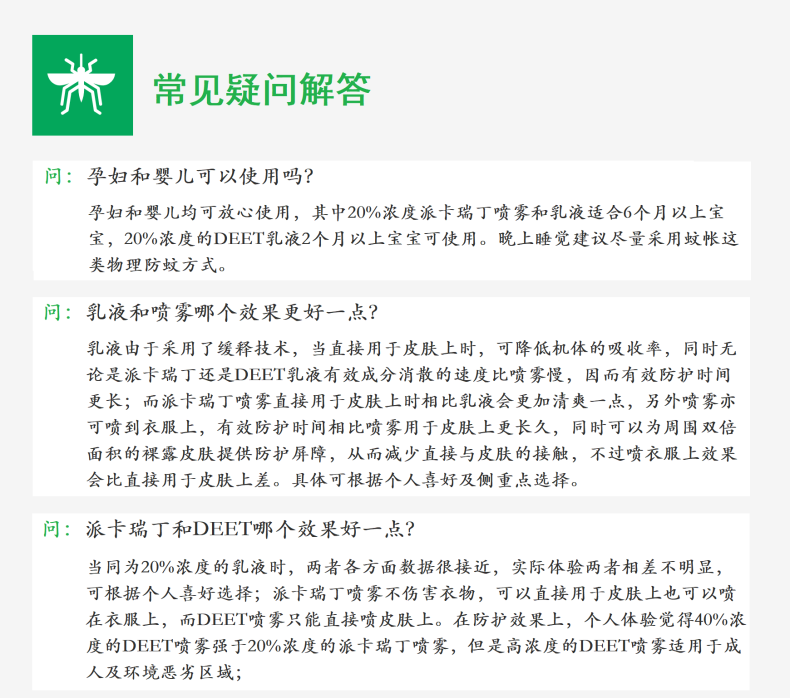 常见疑问解答

问：孕妇和婴儿可以使用吗?

孕妇和婴儿均可放心使用，其中20%浓度派卡瑞丁喷雾和乳液适合6个月以上宝宝，20%浓度的DEET乳液2个月以上宝宝可使用。晚上睡觉建议尽量采用蚊帐这类物理防蚊方式。

问：乳液和喷雾哪个效果更好一点?

乳液由于采用了缓释技术，当直接用于皮肤上时，可降低机体的吸收率，同时无论是派卡瑞丁还是DEET乳液有效成分消散的速度比喷雾慢，因而有效防护时间更长；而派卡瑞丁喷雾直接用于皮肤上时相比乳液会更加清爽一点，另外喷雾亦可喷到衣服上，有效防护时间相比喷雾用于皮肤上更长久，同时可以为周围双倍面积的裸露皮肤提供防护屏障，从而减少直接与皮肤的接触，不过喷衣服上效果会比直接用于皮肤上差。具体可根据个人喜好及侧重点选择。

问：派卡瑞丁和DEET哪个效果好一点?

当同为20%浓度的乳液时，两者各方面数据很接近，实际体验两者相差不明显，可根据个人喜好选择；派卡瑞丁喷雾不伤害衣物，可以直接用于皮肤上也可以喷在衣服上，而DEET喷雾只能直接喷皮肤上。在防护效果上，个人体验觉得40%浓度的DEET喷雾强于20%浓度的派卡瑞丁喷雾，但是高浓度的DEET喷雾适用于成人及环境恶劣区域；